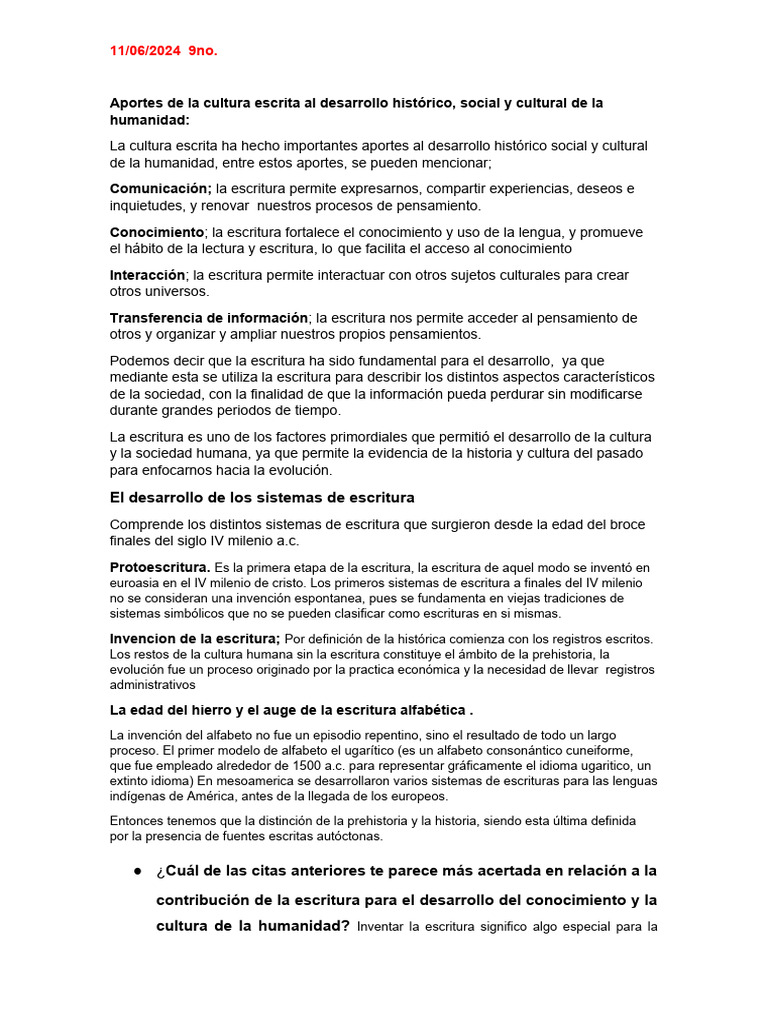 11/06/2024 9no.

Aportes de la cultura escrita al desarrollo histórico, social y cultural de la humanidad:

La cultura escrita ha hecho importantes aportes al desarrollo histórico social y cultural de la humanidad, entre estos aportes, se pueden mencionar;

Comunicación; la escritura permite expresarnos, compartir experiencias, deseos e inquietudes, y renovar nuestros procesos de pensamiento.

Conocimiento; la escritura fortalece el conocimiento y uso de la lengua, y promueve el hábito de la lectura y escritura, lo que facilita el acceso al conocimiento

Interacción; la escritura permite interactuar con otros sujetos culturales para crear otros universos.

Transferencia de información; la escritura nos permite acceder al pensamiento de otros y organizar y ampliar nuestros propios pensamientos.

Podemos decir que la escritura ha sido fundamental para el desarrollo, ya que mediante esta se utiliza la escritura para describir los distintos aspectos característicos de la sociedad, con la finalidad de que la información pueda perdurar sin modificarse durante grandes periodos de tiempo.

La escritura es uno de los factores primordiales que permitió el desarrollo de la cultura y la sociedad humana, ya que permite la evidencia de la historia y cultura del pasado para enfocarnos hacia la evolución.

El desarrollo de los sistemas de escritura

Comprende los distintos sistemas de escritura que surgieron desde la edad del broce finales del siglo IV milenio a.c.

Protoescritura. Es la primera etapa de la escritura, la escritura de aquel modo se inventó en euroasia en el IV milenio de cristo. Los primeros sistemas de escritura a finales del IV milenio no se consideran una invención espontanea, pues se fundamenta en viejas tradiciones de sistemas simbólicos que no se pueden clasificar como escrituras en si mismas.

Invencion de la escritura; Por definición de la histórica comienza con los registros escritos. Los restos de la cultura humana sin la escritura constituye el ámbito de la prehistoria, la evolución fue un proceso originado por la practica económica y la necesidad de llevar registros administrativos

La edad del hierro y el auge de la escritura alfabética .

La invención del alfabeto no fue un episodio repentino, sino el resultado de todo un largo proceso. El primer modelo de alfabeto el ugarítico (es un alfabeto consonántico cuneiforme, que fue empleado alrededor de 1500 a.c. para representar gráficamente el idioma ugaritico, un extinto idioma) En mesoamerica se desarrollaron varios sistemas de escrituras para las lenguas indígenas de América, antes de la llegada de los europeos.

Entonces tenemos que la distinción de la prehistoria y la historia, siendo esta última definida por la presencia de fuentes escritas autóctonas.

● ¿Cuál de las citas anteriores te parece más acertada en relación a la contribución de la escritura para el desarrollo del conocimiento y la cultura de la humanidad? Inventar la escritura significo algo especial para la